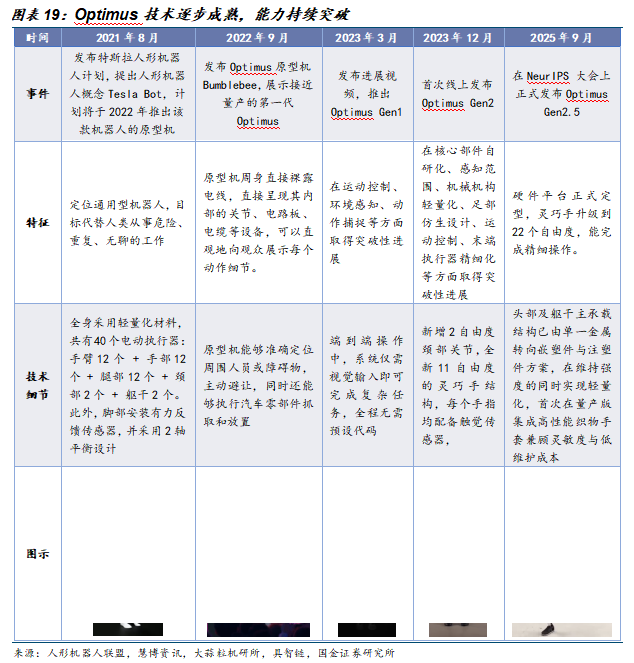 图表 19：Optimus 技术逐步成熟，能力持续突破

| 时间 | 2021 年 8 月 | 2022 年 9 月 | 2023 年 3 月 | 2023 年 12 月 | 2025 年 9 月 |
|---|---|---|---|---|---|
| 事件 | 发布特斯拉人形机器人计划，提出人形机器人概念 Tesla Bot，计划将于 2022 年推出该款机器人的原型机 | 发布 Optimus 原型机 Bumblebee，展示接近量产的第一代 Optimus | 发布进展视频，推出 Optimus Gen1 | 首次线上发布 Optimus Gen2 | 在 NeurIPS 大会上正式发布 Optimus Gen2.5 |
| 特征 | 定位通用型机器人，目标代替人类从事危险、重复、无聊的工作 | 原型机周身直接裸露电线，直接呈现其内部的关节、电路板、电缆等设备，可以直观地向观众展示每个动作细节。 | 在运动控制、环境感知、动作捕捉等方面取得突破性进展 | 在核心部件自研化、感知范围、机械机构轻量化、足部仿生设计、运动控制、末端执行器精细化等方面取得突破性进展 | 硬件平台正式定型，灵巧手升级到 22 个自由度，能完成精细操作。 |
| 技术细节 | 全身采用轻量化材料，共有 40 个电动执行器：手臂 12 个 + 手部 12 个 + 腿部 12 个 + 颈部 2 个 + 躯干 2 个。此外，脚部安装有力反馈传感器，并采用 2 轴平衡设计 | 原型机能够准确定位周围人员或障碍物，主动避让，同时还能够执行汽车零部件抓取和放置 | 端到端操作中，系统仅需视觉输入即可完成复杂任务，全程无需预设代码 | 新增 2 自由度颈部关节，全新 11 自由度的灵巧手结构，每个手指均配备触觉传感器， | 头部及躯干主承载结构已由单一金属转向嵌塑件与注塑件方案，在维持强度的同时实现轻量化，首次在量产版集成高性能织物手套兼顾灵敏度与低维护成本 |
| 图示 | | | | | |

来源：人形机器人联盟，慧博资讯，大蒜粒机研所，具智链，国金证券研究所